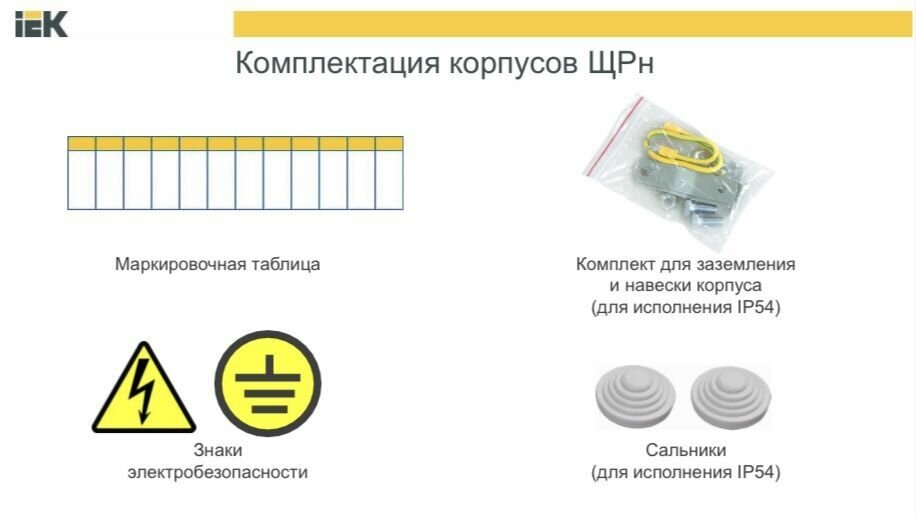 IEK

Комплектация корпусов ЩРн

Маркировочная таблица

Комплект для заземления
и навески корпуса
(для исполнения IP54)

Знаки
электробезопасности

Сальники
(для исполнения IP54)